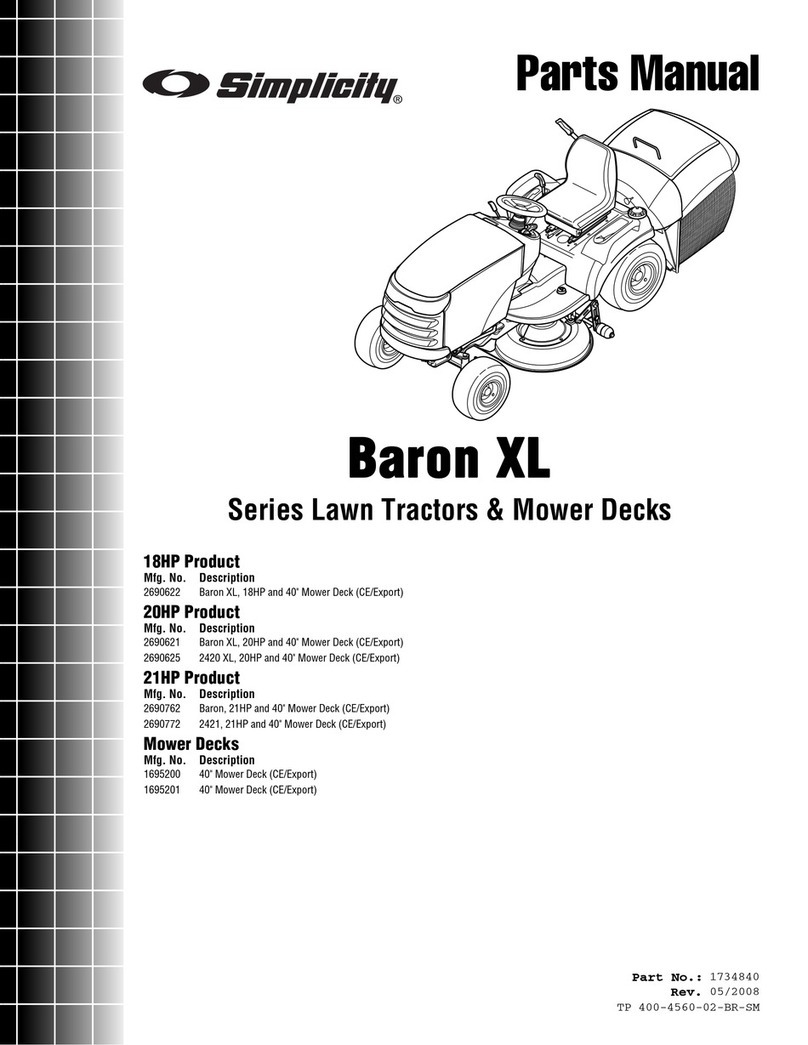 Simplicity®

Parts Manual

Baron XL

Series Lawn Tractors & Mower Decks

18HP Product

| Mfg. No. | Description |
|---|---|
| 2690622 | Baron XL, 18HP and 40" Mower Deck (CE/Export) |

20HP Product

| Mfg. No. | Description |
|---|---|
| 2690621 | Baron XL, 20HP and 40" Mower Deck (CE/Export) |
| 2690625 | 2420 XL, 20HP and 40" Mower Deck (CE/Export) |

21HP Product

| Mfg. No. | Description |
|---|---|
| 2690762 | Baron, 21HP and 40" Mower Deck (CE/Export) |
| 2690772 | 2421, 21HP and 40" Mower Deck (CE/Export) |

Mower Decks

| Mfg. No. | Description |
|---|---|
| 1695200 | 40" Mower Deck (CE/Export) |
| 1695201 | 40" Mower Deck (CE/Export) |

Part No.: 1734840
Rev. 05/2008
TP 400-4560-02-BR-SM